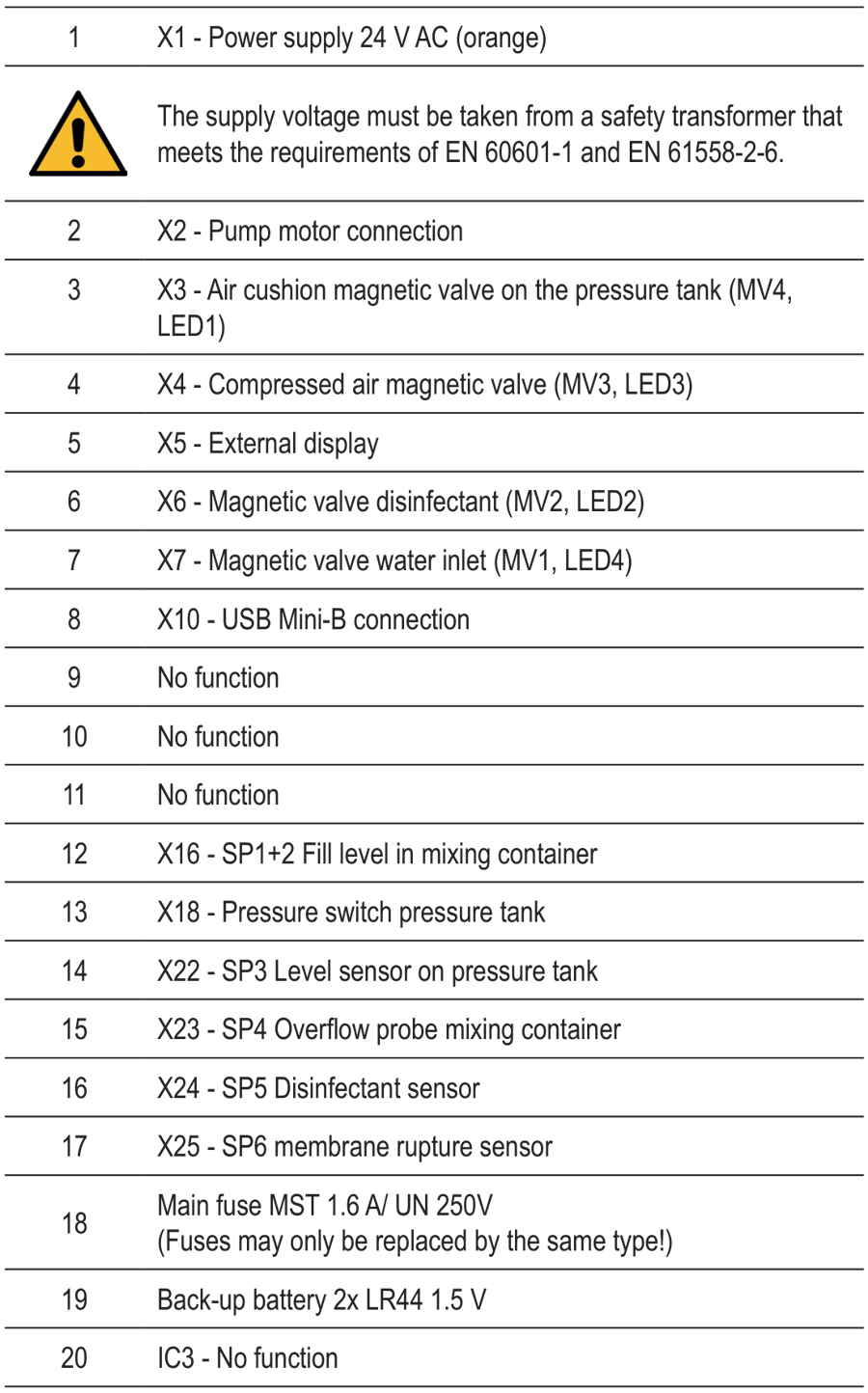 | 1 | X1 - Power supply 24 V AC (orange) |
|---|---|
|  | The supply voltage must be taken from a safety transformer that meets the requirements of EN 60601-1 and EN 61558-2-6. |
| 2 | X2 - Pump motor connection |
| 3 | X3 - Air cushion magnetic valve on the pressure tank (MV4, LED1) |
| 4 | X4 - Compressed air magnetic valve (MV3, LED3) |
| 5 | X5 - External display |
| 6 | X6 - Magnetic valve disinfectant (MV2, LED2) |
| 7 | X7 - Magnetic valve water inlet (MV1, LED4) |
| 8 | X10 - USB Mini-B connection |
| 9 | No function |
| 10 | No function |
| 11 | No function |
| 12 | X16 - SP1+2 Fill level in mixing container |
| 13 | X18 - Pressure switch pressure tank |
| 14 | X22 - SP3 Level sensor on pressure tank |
| 15 | X23 - SP4 Overflow probe mixing container |
| 16 | X24 - SP5 Disinfectant sensor |
| 17 | X25 - SP6 membrane rupture sensor |
| 18 | Main fuse MST 1.6 A/ UN 250V (Fuses may only be replaced by the same type!) |
| 19 | Back-up battery 2x LR44 1.5 V |
| 20 | IC3 - No function |